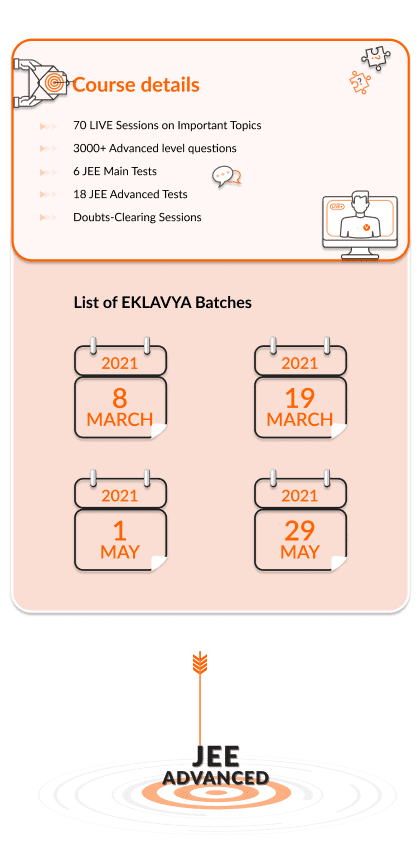 Course details

70 LIVE Sessions on Important Topics

3000+ Advanced level questions

6 JEE Main Tests

18 JEE Advanced Tests

Doubts-Clearing Sessions

LIVE

List of EKLAVYA Batches

2021
8
MARCH

2021
19
MARCH

2021
1
MAY

2021
29
MAY

JEE
ADVANCED